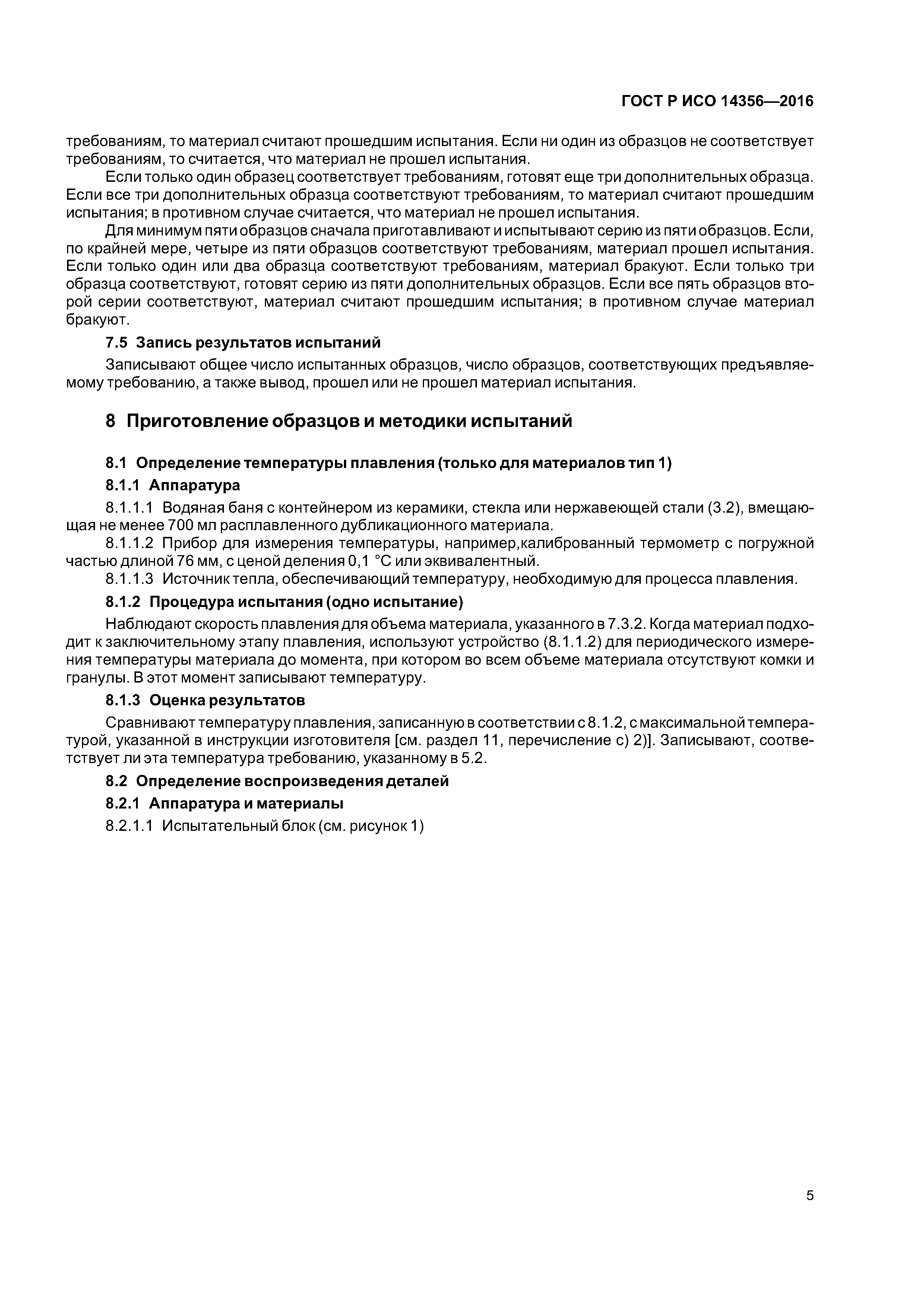 ГОСТ Р ИСО 14356—2016

требованиям, то материал считают прошедшим испытания. Если ни один из образцов не соответствует требованиям, то считается, что материал не прошел испытания.

Если только один образец соответствует требованиям, готовят еще три дополнительных образца. Если все три дополнительных образца соответствуют требованиям, то материал считают прошедшим испытания; в противном случае считается, что материал не прошел испытания.

Для минимум пяти образцов сначала приготавливают и испытывают серию из пяти образцов. Если, по крайней мере, четыре из пяти образцов соответствуют требованиям, материал прошел испытания. Если только один или два образца соответствуют требованиям, материал бракуют. Если только три образца соответствуют, готовят серию из пяти дополнительных образцов. Если все пять образцов второй серии соответствуют, материал считают прошедшим испытания; в противном случае материал бракуют.

7.5 Запись результатов испытаний

Записывают общее число испытанных образцов, число образцов, соответствующих предъявляемому требованию, а также вывод, прошел или не прошел материал испытания.

8 Приготовление образцов и методики испытаний

8.1 Определение температуры плавления (только для материалов тип 1)

8.1.1 Аппаратура

8.1.1.1 Водяная баня с контейнером из керамики, стекла или нержавеющей стали (3.2), вмещающая не менее 700 мл расплавленного дубликационного материала.

8.1.1.2 Прибор для измерения температуры, например,калиброванный термометр с погружной частью длиной 76 мм, с ценой деления 0,1 °С или эквивалентный.

8.1.1.3 Источник тепла, обеспечивающий температуру, необходимую для процесса плавления.

8.1.2 Процедура испытания (одно испытание)

Наблюдают скорость плавления для объема материала, указанного в 7.3.2. Когда материал подходит к заключительному этапу плавления, используют устройство (8.1.1.2) для периодического измерения температуры материала до момента, при котором во всем объеме материала отсутствуют комки и гранулы. В этот момент записывают температуру.

8.1.3 Оценка результатов

Сравнивают температуру плавления, записанную в соответствии с 8.1.2, с максимальной температурой, указанной в инструкции изготовителя [см. раздел 11, перечисление с) 2)]. Записывают, соответствует ли эта температура требованию, указанному в 5.2.

8.2 Определение воспроизведения деталей

8.2.1 Аппаратура и материалы

8.2.1.1 Испытательный блок (см. рисунок 1)

5